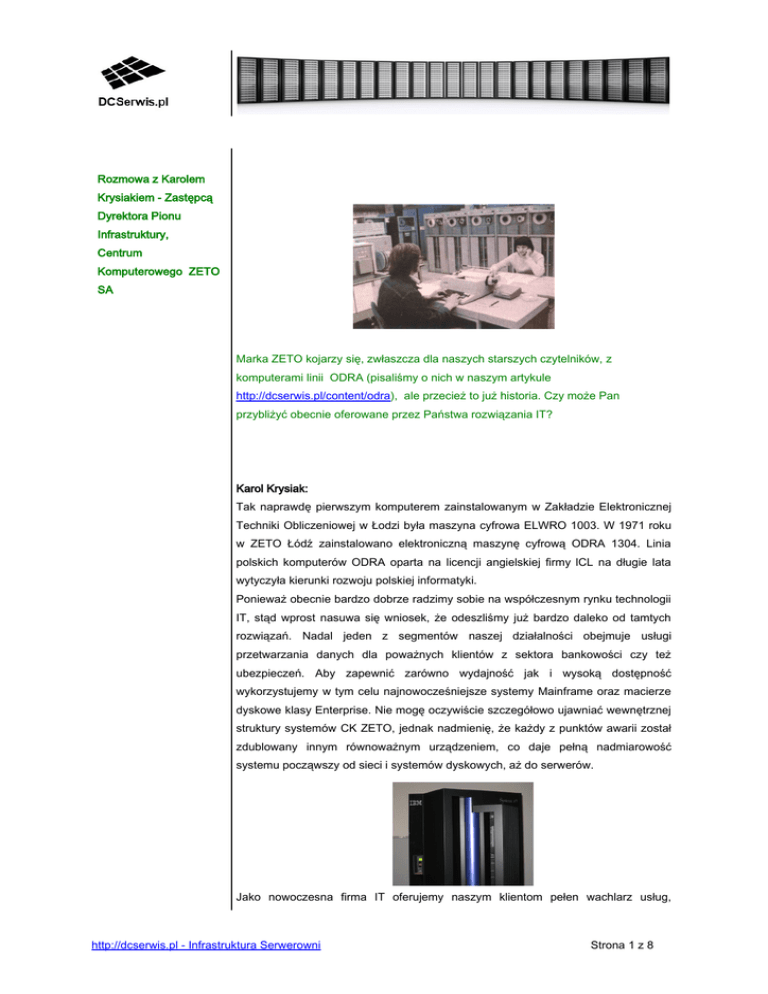 DCSerwis.pl

Rozmowa z Karolem Krysiakiem - Zastępcą Dyrektora Pionu Infrastruktury, Centrum Komputerowego ZETO SA

Marka ZETO kojarzy się, zwłaszcza dla naszych starszych czytelników, z komputerami linii ODRA (pisaliśmy o nich w naszym artykule http://dcserwis.pl/content/odra), ale przecież to już historia. Czy może Pan przybliżyć obecnie oferowane przez Państwa rozwiązania IT?

Karol Krysiak:
Tak naprawdę pierwszym komputerem zainstalowanym w Zakładzie Elektronicznej Techniki Obliczeniowej w Łodzi była maszyna cyfrowa ELWRO 1003. W 1971 roku w ZETO Łódź zainstalowano elektroniczną maszynę cyfrową ODRA 1304. Linia polskich komputerów ODRA oparta na licencji angielskiej firmy ICL na długie lata wytyczyła kierunki rozwoju polskiej informatyki.
Ponieważ obecnie bardzo dobrze radzimy sobie na współczesnym rynku technologii IT, stąd wprost nasuwa się wniosek, że odeszliśmy już bardzo daleko od tamtych rozwiązań. Nadal jeden z segmentów naszej działalności obejmuje usługi przetwarzania danych dla poważnych klientów z sektora bankowości czy też ubezpieczeń. Aby zapewnić zarówno wydajność jak i wysoką dostępność wykorzystujemy w tym celu najnowocześniejsze systemy Mainframe oraz macierze dyskowe klasy Enterprise. Nie mogę oczywiście szczegółowo ujawniać wewnętrznej struktury systemów CK ZETO, jednak nadmienię, że każdy z punktów awarii został zdublowany innym równoważnym urządzeniem, co daje pełną nadmiarowość systemu począwszy od sieci i systemów dyskowych, aż do serwerów.

IBM

Jako nowoczesna firma IT oferujemy naszym klientom pełen wachlarz usług,

http://dcserwis.pl - Infrastruktura Serwerowni

Strona 1 z 8